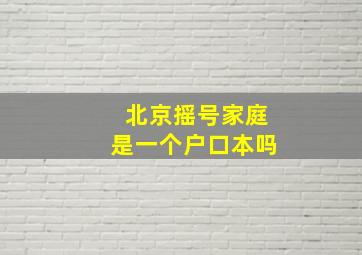 北京摇号家庭
是一个户口本吗